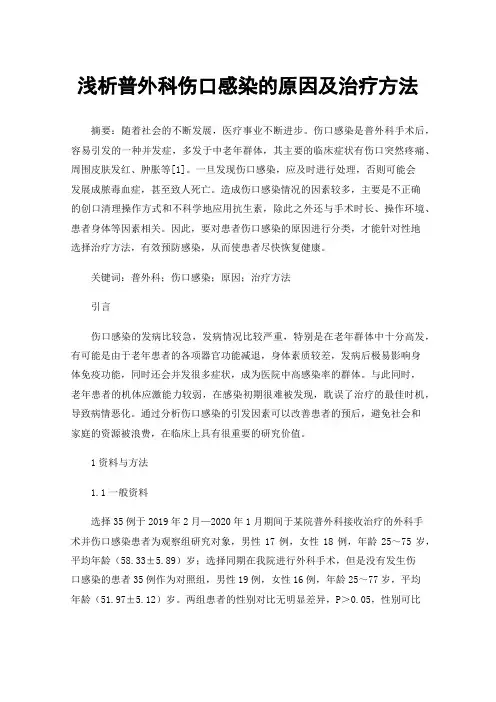 浅析普外科伤口感染的原因及治疗方法

摘要：随着社会的不断发展，医疗事业不断进步。伤口感染是普外科手术后，容易引发的一种并发症，多发于中老年群体，其主要的临床症状有伤口突然疼痛、周围皮肤发红、肿胀等[1]。一旦发现伤口感染，应及时进行处理，否则可能会发展成脓毒血症，甚至致人死亡。造成伤口感染情况的因素较多，主要是不正确的创口清理操作方式和不科学地应用抗生素，除此之外还与手术时长、操作环境、患者身体等因素相关。因此，要对患者伤口感染的原因进行分类，才能针对性地选择治疗方法，有效预防感染，从而使患者尽快恢复健康。

关键词：普外科；伤口感染；原因；治疗方法

引言

伤口感染的发病比较急，发病情况比较严重，特别是在老年群体中十分高发，有可能是由于老年患者的各项器官功能减退，身体素质较差，发病后极易影响身体免疫功能，同时还会并发很多症状，成为医院中高感染率的群体。与此同时，老年患者的机体应激能力较弱，在感染初期很难被发现，耽误了治疗的最佳时机，导致病情恶化。通过分析伤口感染的引发因素可以改善患者的预后，避免社会和家庭的资源被浪费，在临床上具有很重要的研究价值。

1 资料与方法

1.1 一般资料

选择 35 例于 2019 年 2 月—2020 年 1 月期间于某院普外科接收治疗的外科手术并伤口感染患者为观察组研究对象，男性 17 例，女性 18 例，年龄 25～75 岁，平均年龄（58.33±5.89）岁；选择同期在我院进行外科手术，但是没有发生伤口感染的患者 35 例作为对照组，男性 19 例，女性 16 例，年龄 25～77 岁，平均年龄（51.97±5.12）岁。两组患者的性别对比无明显差异，P＞0.05，性别可比